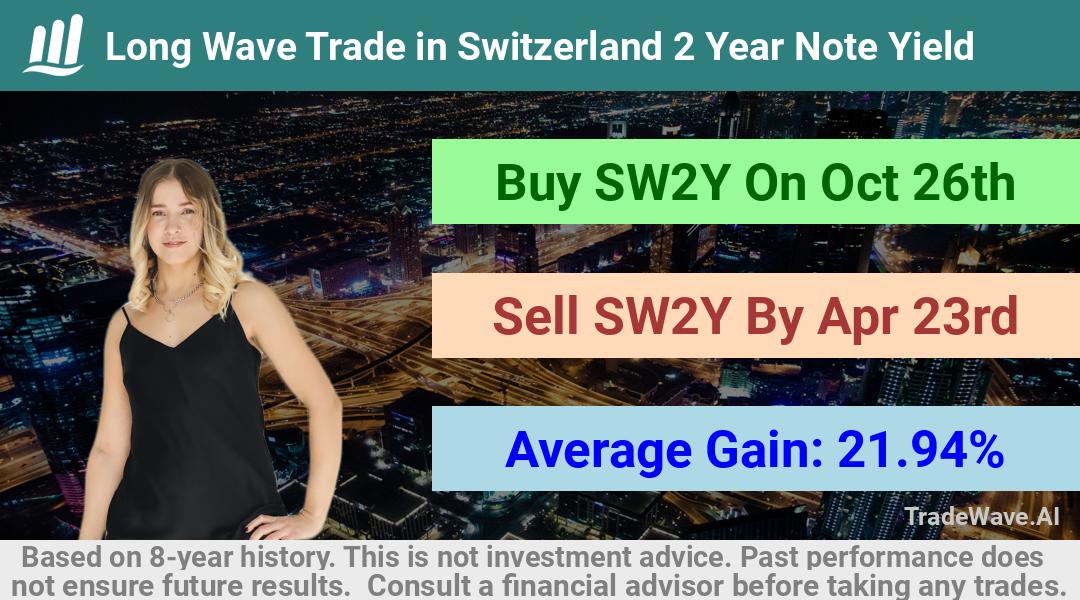 Long Wave Trade in Switzerland 2 Year Note Yield

Buy SW2Y On Oct 26th

Sell SW2Y By Apr 23rd

Average Gain: 21.94%

TradeWave.AI

Based on 8-year history. This is not investment advice. Past performance does not ensure future results. Consult a financial advisor before taking any trades.